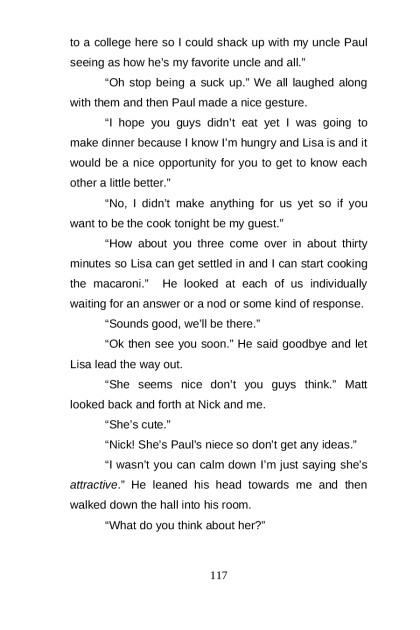 to a college here so I could shack up with my uncle Paul seeing as how he's my favorite uncle and all."

"Oh stop being a suck up." We all laughed along with them and then Paul made a nice gesture.

"I hope you guys didn't eat yet I was going to make dinner because I know I'm hungry and Lisa is and it would be a nice opportunity for you to get to know each other a little better."

"No, I didn't make anything for us yet so if you want to be the cook tonight be my guest."

"How about you three come over in about thirty minutes so Lisa can get settled in and I can start cooking the macaroni." He looked at each of us individually waiting for an answer or a nod or some kind of response.

"Sounds good, we'll be there."

"Ok then see you soon." He said goodbye and let Lisa lead the way out.

"She seems nice don't you guys think." Matt looked back and forth at Nick and me.

"She's cute."

"Nick! She's Paul's niece so don't get any ideas."

"I wasn't you can calm down I'm just saying she's attractive." He leaned his head towards me and then walked down the hall into his room.

"What do you think about her?"

117